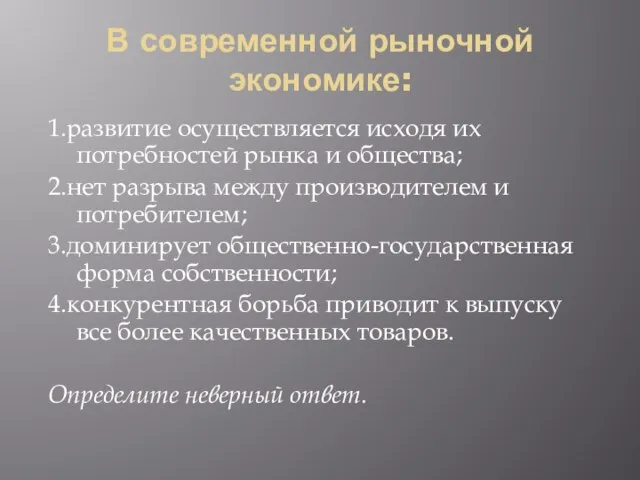 В современной рыночной экономике:

1.развитие осуществляется исходя их потребностей рынка и общества;

2.нет разрыва между производителем и потребителем;

3.доминирует общественно-государственная форма собственности;

4.конкурентная борьба приводит к выпуску все более качественных товаров.

Определите неверный ответ.